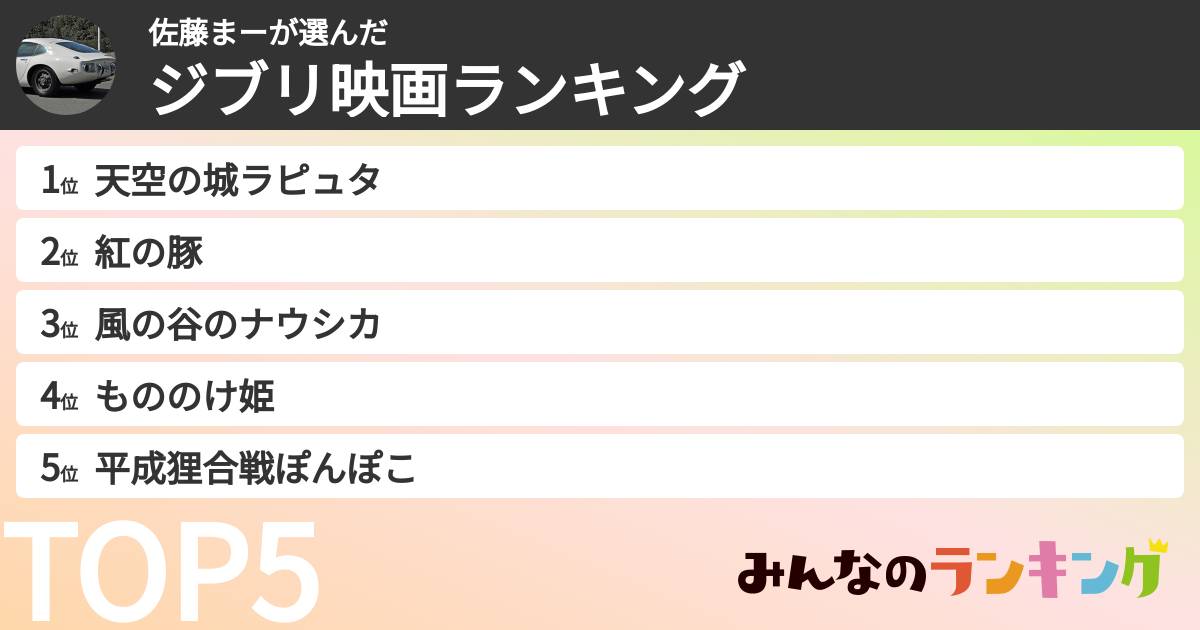 佐藤まーが選んだ
ジブリ映画ランキング

1位 天空の城ラピュタ

2位 紅の豚

3位 風の谷のナウシカ

4位 もののけ姫

5位 平成狸合戦ぽんぽこ

TOP5

みんなのランキング